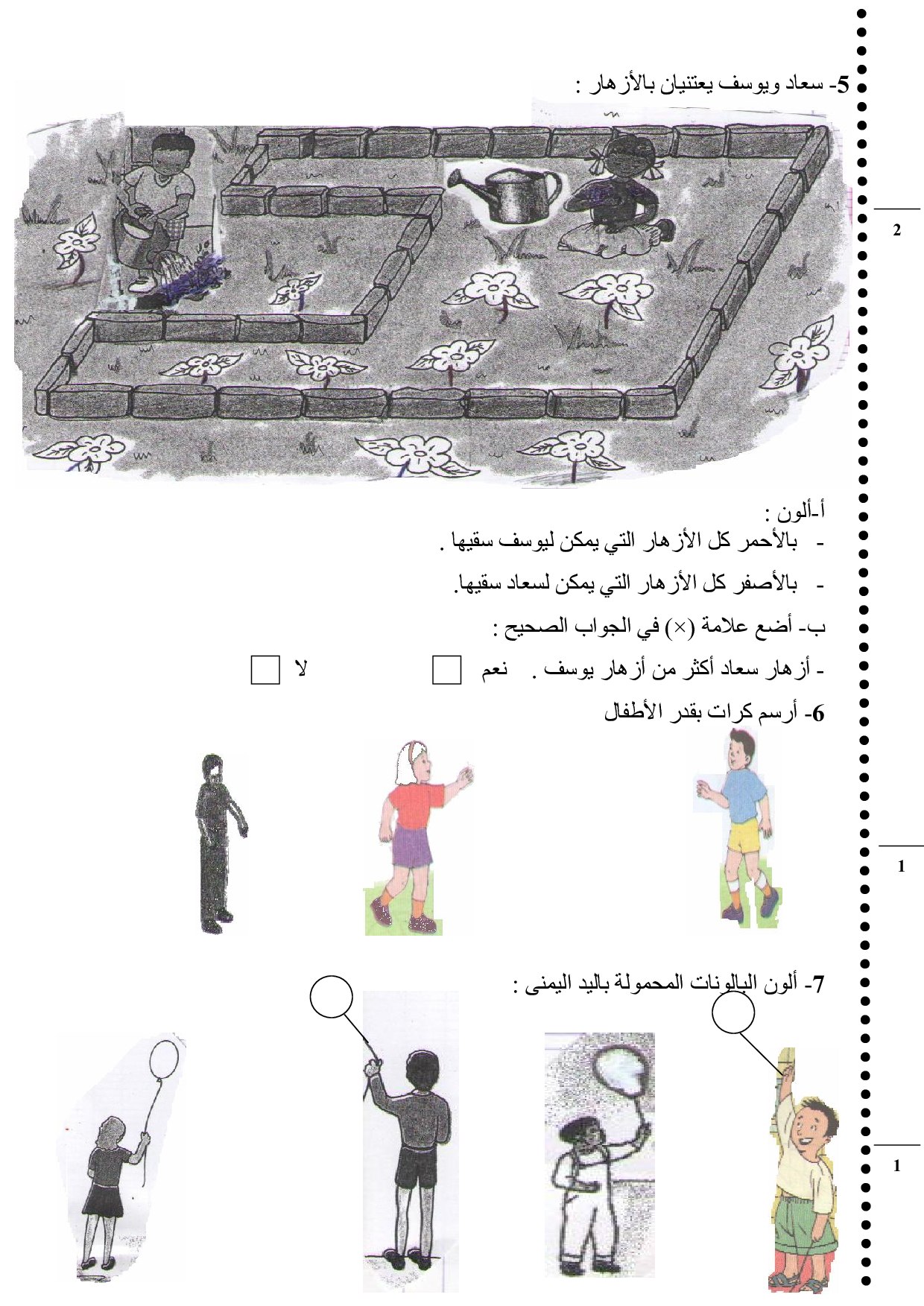 5- سعاد ويوسف يعتنيان بالأزهار :

2

أ-ألون :
- بالأحمر كل الأزهار التي يمكن ليوسف سقيها .
- بالأصفر كل الأزهار التي يمكن لسعاد سقيها.

ب- أضع علامة (×) في الجواب الصحيح :

- أزهار سعاد أكثر من أزهار يوسف . نعم ☐ لا ☐

6- أرسم كرات بقدر الأطفال

1

7- ألون البالونات المحمولة باليد اليمنى :

1